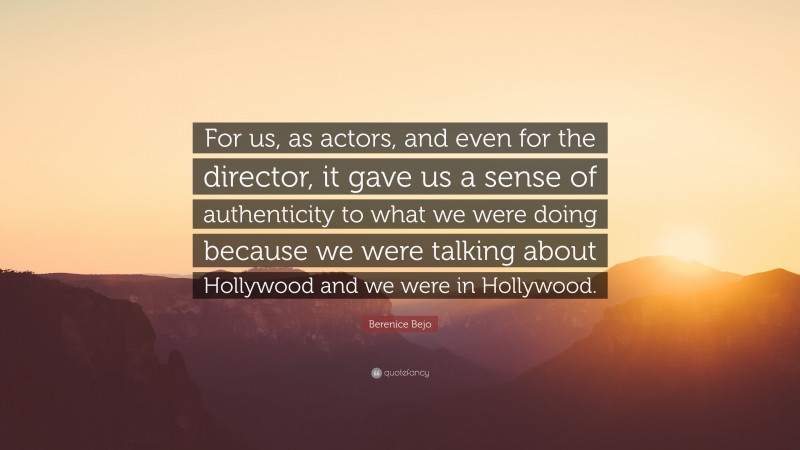 For us, as actors, and even for the director, it gave us a sense of authenticity to what we were doing because we were talking about Hollywood and we were in Hollywood.

Berenice Bejo

quotefancy